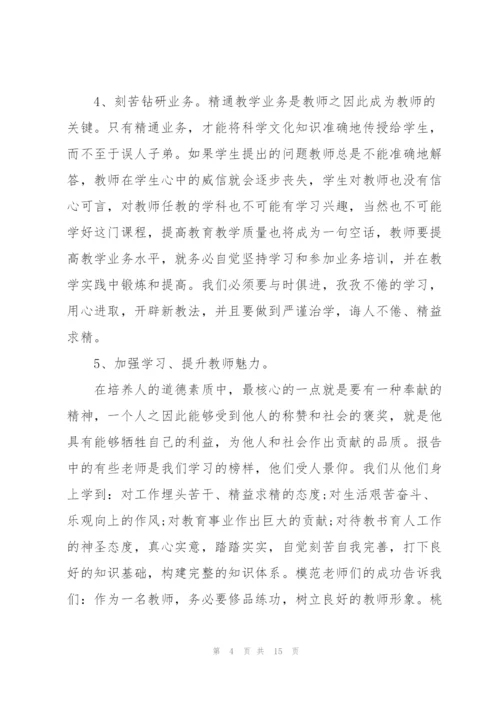 4、刻苦钻研业务。精通教学业务是教师之因此成为教师的关键。只有精通业务，才能将科学文化知识准确地传授给学生，而不至于误人子弟。如果学生提出的问题教师总是不能准确地解答，教师在学生心中的威信就会逐步丧失，学生对教师也没有信心可言，对教师任教的学科也不可能有学习兴趣，当然也不可能学好这门课程，提高教育教学质量也将成为一句空话，教师要提高教学业务水平，就务必自觉坚持学习和参加业务培训，并在教学实践中锻炼和提高。我们必须要与时俱进，孜孜不倦的学习，用心进取，开辟新教法，并且要做到严谨治学，诲人不倦、精益求精。

5、加强学习、提升教师魅力。

在培养人的道德素质中，最核心的一点就是要有一种奉献的精神，一个人之因此能够受到他人的称赞和社会的褒奖，就是他具有能够牺牲自己的利益，为他人和社会作出贡献的品质。报告中的有些老师是我们学习的榜样，他们受人景仰。我们从他们身上学到：对工作埋头苦干、精益求精的态度;对生活艰苦奋斗、乐观向上的作风;对教育事业作出巨大的贡献;对待教书育人工作的神圣态度，真心实意，踏踏实实，自觉刻苦自我完善，打下良好的知识基础，构建完整的知识体系。模范老师们的成功告诉我们：作为一名教师，务必要修品练功，树立良好的教师形象。桃

第 4 页 共 15 页